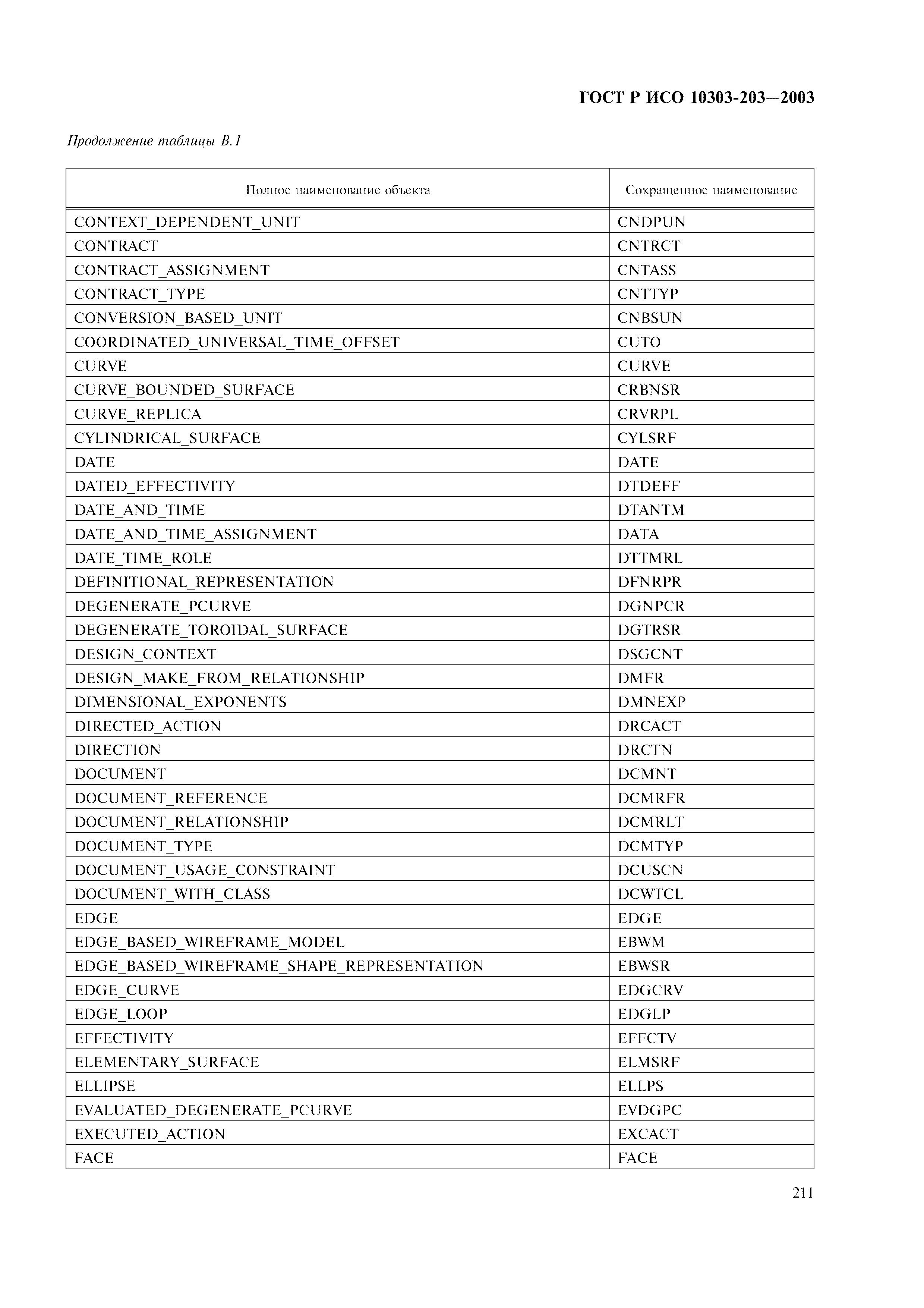 ГОСТ Р ИСО 10303-203—2003

Продолжение таблицы В.1

| Полное наименование объекта | Сокращенное наименование |
|---|---|
| CONTEXT_DEPENDENT_UNIT | CNDPUN |
| CONTRACT | CNTRCT |
| CONTRACT_ASSIGNMENT | CNTASS |
| CONTRACT_TYPE | CNTTYP |
| CONVERSION_BASED_UNIT | CNBSUN |
| COORDINATED_UNIVERSAL_TIME_OFFSET | CUTO |
| CURVE | CURVE |
| CURVE_BOUNDED_SURFACE | CRBNSR |
| CURVE_REPLICA | CRVRPL |
| CYLINDRICAL_SURFACE | CYLSRF |
| DATE | DATE |
| DATED_EFFECTIVITY | DTDEFF |
| DATE_AND_TIME | DTANTM |
| DATE_AND_TIME_ASSIGNMENT | DATA |
| DATE_TIME_ROLE | DTTMRL |
| DEFINITIONAL_REPRESENTATION | DFNRPR |
| DEGENERATE_PCURVE | DGNPCR |
| DEGENERATE_TOROIDAL_SURFACE | DGTRSR |
| DESIGN_CONTEXT | DSGCNT |
| DESIGN_MAKE_FROM_RELATIONSHIP | DMFR |
| DIMENSIONAL_EXPONENTS | DMNEXP |
| DIRECTED_ACTION | DRCACT |
| DIRECTION | DRCTN |
| DOCUMENT | DCMNT |
| DOCUMENT_REFERENCE | DCMRFR |
| DOCUMENT_RELATIONSHIP | DCMRLT |
| DOCUMENT_TYPE | DCMTYP |
| DOCUMENT_USAGE_CONSTRAINT | DCUSCN |
| DOCUMENT_WITH_CLASS | DCWTCL |
| EDGE | EDGE |
| EDGE_BASED_WIREFRAME_MODEL | EBWM |
| EDGE_BASED_WIREFRAME_SHAPE_REPRESENTATION | EBWSR |
| EDGE_CURVE | EDGCRV |
| EDGE_LOOP | EDGLP |
| EFFECTIVITY | EFFCTV |
| ELEMENTARY_SURFACE | ELMSRF |
| ELLIPSE | ELLPS |
| EVALUATED_DEGENERATE_PCURVE | EVDGPC |
| EXECUTED_ACTION | EXCACT |
| FACE | FACE |

211